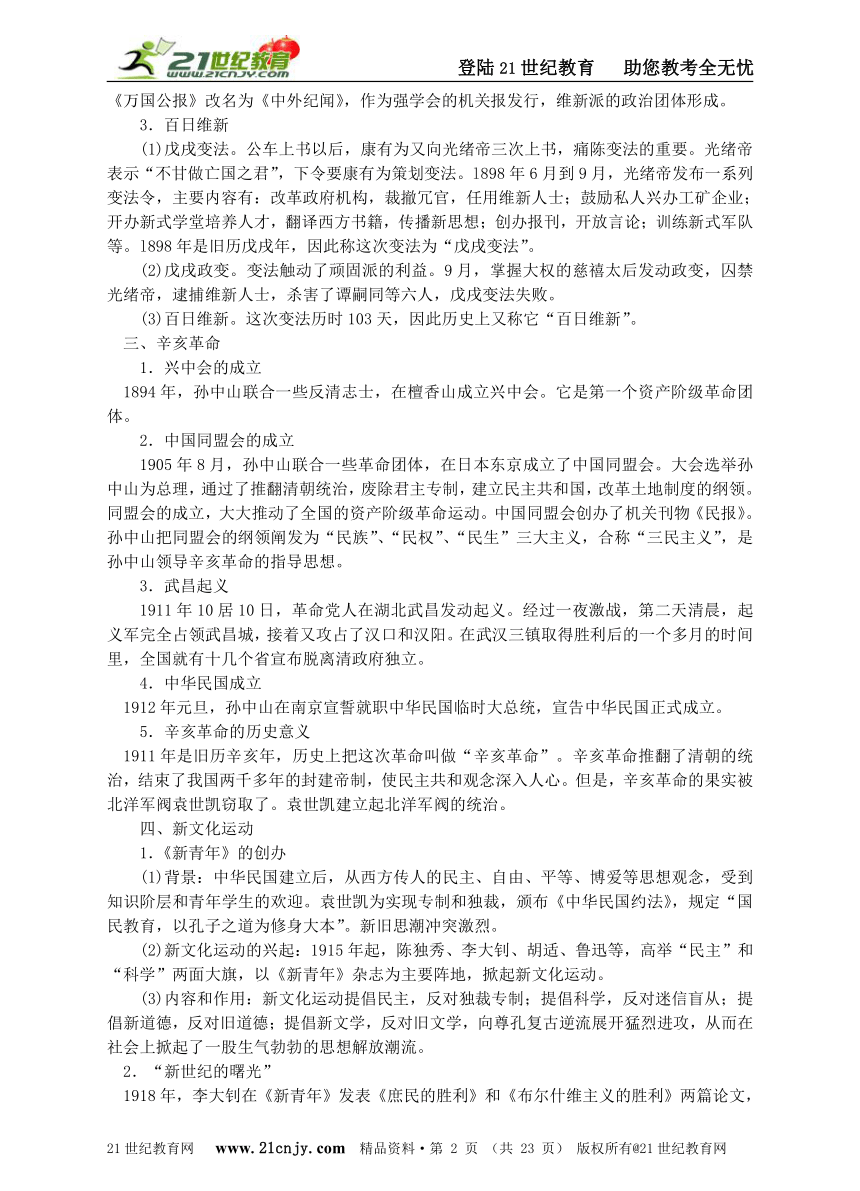 21世纪教育 www.21cnjy.com

登陆21世纪教育　助您教考全无忧

《万国公报》改名为《中外纪闻》，作为强学会的机关报发行，维新派的政治团体形成。

3．百日维新

(1)戊戌变法。公车上书以后，康有为又向光绪帝三次上书，痛陈变法的重要。光绪帝表示“不甘做亡国之君”，下令要康有为策划变法。1898年6月到9月，光绪帝发布一系列变法令，主要内容有：改革政府机构，裁撤冗官，任用维新人士；鼓励私人兴办工矿企业；开办新式学堂培养人才，翻译西方书籍，传播新思想；创办报刊，开放言论；训练新式军队等。1898年是旧历戊戌年，因此称这次变法为“戊戌变法”。

(2)戊戌政变。变法触动了顽固派的利益。9月，掌握大权的慈禧太后发动政变，囚禁光绪帝，逮捕维新人士，杀害了谭嗣同等六人，戊戌变法失败。

(3)百日维新。这次变法历时103天，因此历史上又称它“百日维新”。

三、辛亥革命

1．兴中会的成立

1894年，孙中山联合一些反清志士，在檀香山成立兴中会。它是第一个资产阶级革命团体。

2．中国同盟会的成立

1905年8月，孙中山联合一些革命团体，在日本东京成立了中国同盟会。大会选举孙中山为总理，通过了推翻清朝统治，废除君主专制，建立民主共和国，改革土地制度的纲领。同盟会的成立，大大推动了全国的资产阶级革命运动。中国同盟会创办了机关刊物《民报》。孙中山把同盟会的纲领阐发为“民族”、“民权”、“民生”三大主义，合称“三民主义”，是孙中山领导辛亥革命的指导思想。

3．武昌起义

1911年10居10日，革命党人在湖北武昌发动起义。经过一夜激战，第二天清晨，起义军完全占领武昌城，接着又攻占了汉口和汉阳。在武汉三镇取得胜利后的一个多月的时间里，全国就有十几个省宣布脱离清政府独立。

4．中华民国成立

1912年元旦，孙中山在南京宣誓就职中华民国临时大总统，宣告中华民国正式成立。

5．辛亥革命的历史意义

1911年是旧历辛亥年，历史上把这次革命叫做“辛亥革命”。辛亥革命推翻了清朝的统治，结束了我国两千多年的封建帝制，使民主共和观念深入人心。但是，辛亥革命的果实被北洋军阀袁世凯窃取了。袁世凯建立起北洋军阀的统治。

四、新文化运动

1．《新青年》的创办

(1)背景：中华民国建立后，从西方传人的民主、自由、平等、博爱等思想观念，受到知识阶层和青年学生的欢迎。袁世凯为实现专制和独裁，颁布《中华民国约法》，规定“国民教育，以孔子之道为修身大本”。新旧思潮冲突激烈。

(2)新文化运动的兴起：1915年起，陈独秀、李大钊、胡适、鲁迅等，高举“民主”和“科学”两面大旗，以《新青年》杂志为主要阵地，掀起新文化运动。

(3)内容和作用：新文化运动提倡民主，反对独裁专制；提倡科学，反对迷信盲从；提倡新道德，反对旧道德；提倡新文学，反对旧文学，向尊孔复古逆流展开猛烈进攻，从而在社会上掀起了一股生气勃勃的思想解放潮流。

2．“新世纪的曙光”

1918年，李大钊在《新青年》发表《庶民的胜利》和《布尔什维主义的胜利》两篇论文，

21世纪教育网　www.21cnjy.com　精品资料·第 2 页 （共 23 页） 版权所有@21世纪教育网